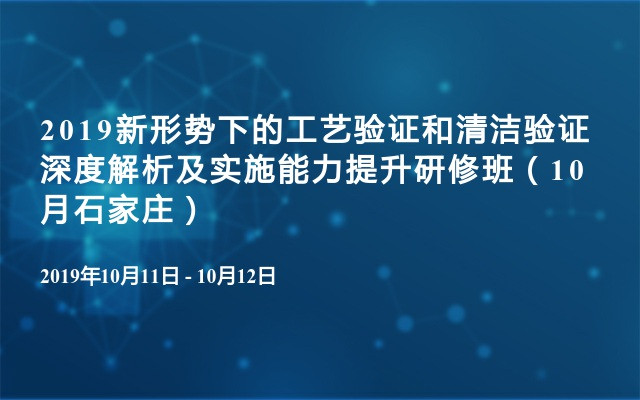 2019新形势下的工艺验证和清洁验证深度解析及实施能力提升研修班（10月石家庄）

2019年10月11日 - 10月12日